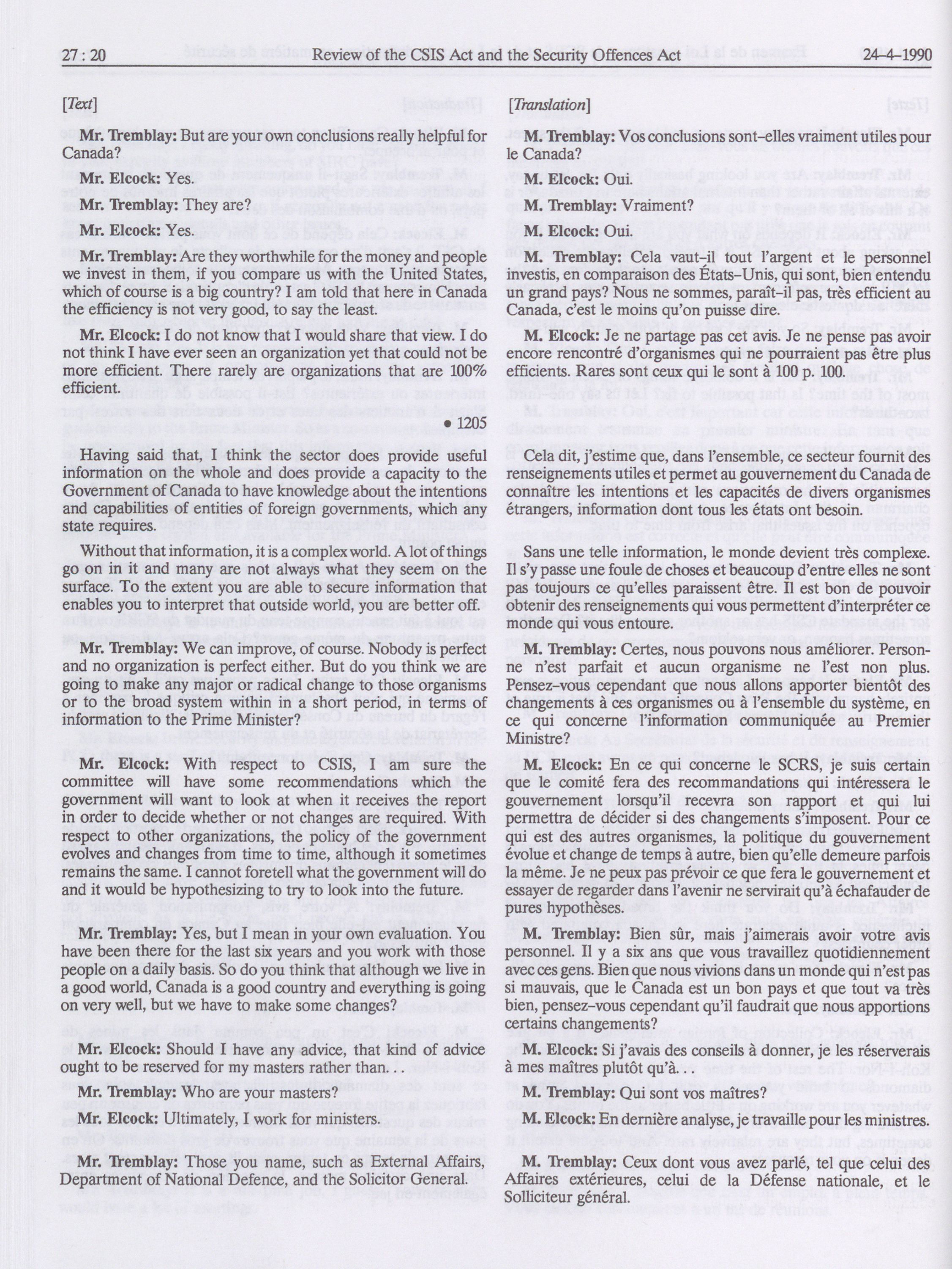 27 : 20 Review of the CSIS Act and the Security Offences Act 24-4-1990

[Text]

Mr. Tremblay: But are your own conclusions really helpful for Canada?

Mr. Elcock: Yes.

Mr. Tremblay: They are?

Mr. Elcock: Yes.

Mr. Tremblay: Are they worthwhile for the money and people we invest in them, if you compare us with the United States, which of course is a big country? I am told that here in Canada the efficiency is not very good, to say the least.

Mr. Elcock: I do not know that I would share that view. I do not think I have ever seen an organization yet that could not be more efficient. There rarely are organizations that are 100% efficient.

• 1205

Having said that, I think the sector does provide useful information on the whole and does provide a capacity to the Government of Canada to have knowledge about the intentions and capabilities of entities of foreign governments, which any state requires.

Without that information, it is a complex world. A lot of things go on in it and many are not always what they seem on the surface. To the extent you are able to secure information that enables you to interpret that outside world, you are better off.

Mr. Tremblay: We can improve, of course. Nobody is perfect and no organization is perfect either. But do you think we are going to make any major or radical change to those organisms or to the broad system within in a short period, in terms of information to the Prime Minister?

Mr. Elcock: With respect to CSIS, I am sure the committee will have some recommendations which the government will want to look at when it receives the report in order to decide whether or not changes are required. With respect to other organizations, the policy of the government evolves and changes from time to time, although it sometimes remains the same. I cannot foretell what the government will do and it would be hypothesizing to try to look into the future.

Mr. Tremblay: Yes, but I mean in your own evaluation. You have been there for the last six years and you work with those people on a daily basis. So do you think that although we live in a good world, Canada is a good country and everything is going on very well, but we have to make some changes?

Mr. Elcock: Should I have any advice, that kind of advice ought to be reserved for my masters rather than. . .

Mr. Tremblay: Who are your masters?

Mr. Elcock: Ultimately, I work for ministers.

Mr. Tremblay: Those you name, such as External Affairs, Department of National Defence, and the Solicitor General.

[Translation]

M. Tremblay: Vos conclusions sont-elles vraiment utiles pour le Canada?

M. Elcock: Oui.

M. Tremblay: Vraiment?

M. Elcock: Oui.

M. Tremblay: Cela vaut-il tout l'argent et le personnel investis, en comparaison des États-Unis, qui sont, bien entendu un grand pays? Nous ne sommes, paraît-il pas, très efficient au Canada, c'est le moins qu'on puisse dire.

M. Elcock: Je ne partage pas cet avis. Je ne pense pas avoir encore rencontré d'organismes qui ne pourraient pas être plus efficients. Rares sont ceux qui le sont à 100 p. 100.

Cela dit, j'estime que, dans l'ensemble, ce secteur fournit des renseignements utiles et permet au gouvernement du Canada de connaître les intentions et les capacités de divers organismes étrangers, information dont tous les états ont besoin.

Sans une telle information, le monde devient très complexe. Il s'y passe une foule de choses et beaucoup d'entre elles ne sont pas toujours ce qu'elles paraissent être. Il est bon de pouvoir obtenir des renseignements qui vous permettent d'interpréter ce monde qui vous entoure.

M. Tremblay: Certes, nous pouvons nous améliorer. Personne n'est parfait et aucun organisme ne l'est non plus. Pensez-vous cependant que nous allons apporter bientôt des changements à ces organismes ou à l'ensemble du système, en ce qui concerne l'information communiquée au Premier Ministre?

M. Elcock: En ce qui concerne le SCRS, je suis certain que le comité fera des recommandations qui intéressera le gouvernement lorsqu'il recevra son rapport et qui lui permettra de décider si des changements s'imposent. Pour ce qui est des autres organismes, la politique du gouvernement évolue et change de temps à autre, bien qu'elle demeure parfois la même. Je ne peux pas prévoir ce que fera le gouvernement et essayer de regarder dans l'avenir ne servirait qu'à échafauder de pures hypothèses.

M. Tremblay: Bien sûr, mais j'aimerais avoir votre avis personnel. Il y a six ans que vous travaillez quotidiennement avec ces gens. Bien que nous vivions dans un monde qui n'est pas si mauvais, que le Canada est un bon pays et que tout va très bien, pensez-vous cependant qu'il faudrait que nous apportions certains changements?

M. Elcock: Si j'avais des conseils à donner, je les réserverais à mes maîtres plutôt qu'à. . .

M. Tremblay: Qui sont vos maîtres?

M. Elcock: En dernière analyse, je travaille pour les ministres.

M. Tremblay: Ceux dont vous avez parlé, tel que celui des Affaires extérieures, celui de la Défense nationale, et le Solliciteur général.